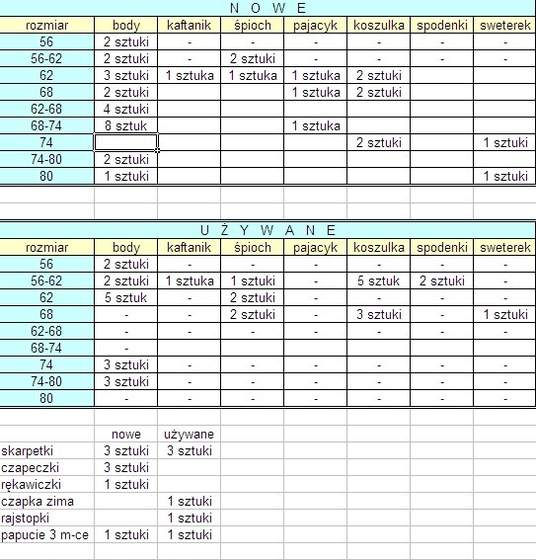 N O W E

| rozmiar | body | kaftanik | śpioch | pajacyk | koszulka | spodenki | sweterek |
|---|---|---|---|---|---|---|---|
| 56 | 2 sztuki | - | - | - | - | - | - |
| 56-62 | 2 sztuki | - | 2 sztuki | - | - | - | - |
| 62 | 3 sztuki | 1 sztuka | 1 sztuka | 1 sztuka | 2 sztuki | | |
| 68 | 2 sztuki | | | 1 sztuka | 2 sztuki | | |
| 62-68 | 4 sztuki | | | | | | |
| 68-74 | 8 sztuk | | | 1 sztuka | | | |
| 74 | | | | | 2 sztuki | | 1 sztuki |
| 74-80 | 2 sztuki | | | | | | |
| 80 | 1 sztuki | | | | | | 1 sztuki |

U Ż Y W A N E

| rozmiar | body | kaftanik | śpioch | pajacyk | koszulka | spodenki | sweterek |
|---|---|---|---|---|---|---|---|
| 56 | 2 sztuki | - | - | - | - | - | - |
| 56-62 | 2 sztuki | 1 sztuka | 1 sztuki | - | 5 sztuk | 2 sztuki | - |
| 62 | 5 sztuk | - | 2 sztuki | - | - | - | - |
| 68 | - | - | 2 sztuki | - | 3 sztuki | - | 1 sztuki |
| 62-68 | - | - | - | - | - | - | - |
| 68-74 | - | | | | | | |
| 74 | 3 sztuki | - | - | - | - | - | - |
| 74-80 | 3 sztuki | - | - | - | - | - | - |
| 80 | - | - | - | - | - | - | - |

| | nowe | używane |
|---|---|---|
| skarpetki | 3 sztuki | 3 sztuki |
| czapeczki | 3 sztuki | |
| rękawiczki | 1 sztuki | |
| czapka zima | | 1 sztuki |
| rajstopki | | 1 sztuki |
| papucie 3 m-ce | 1 sztuki | 1 sztuki |